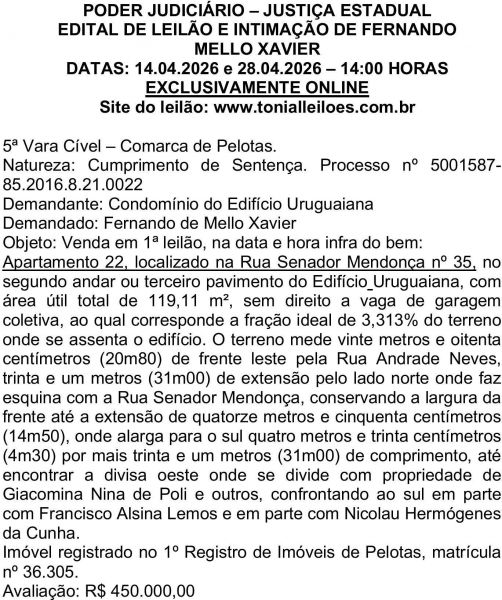 PODER JUDICIÁRIO – JUSTIÇA ESTADUAL
EDITAL DE LEILÃO E INTIMAÇÃO DE FERNANDO MELLO XAVIER
DATAS: 14.04.2026 e 28.04.2026 – 14:00 HORAS
EXCLUSIVAMENTE ONLINE
Site do leilão: www.tonialleiloes.com.br

5ª Vara Cível – Comarca de Pelotas.
Natureza: Cumprimento de Sentença. Processo nº 5001587-85.2016.8.21.0022
Demandante: Condomínio do Edifício Uruguaiana
Demandado: Fernando de Mello Xavier
Objeto: Venda em 1ª leilão, na data e hora infra do bem:
Apartamento 22, localizado na Rua Senador Mendonça nº 35, no segundo andar ou terceiro pavimento do Edifício Uruguaiana, com área útil total de 119,11 m², sem direito a vaga de garagem coletiva, ao qual corresponde a fração ideal de 3,313% do terreno onde se assenta o edifício. O terreno mede vinte metros e oitenta centímetros (20m80) de frente leste pela Rua Andrade Neves, trinta e um metros (31m00) de extensão pelo lado norte onde faz esquina com a Rua Senador Mendonça, conservando a largura da frente até a extensão de quatorze metros e cinquenta centímetros (14m50), onde alarga para o sul quatro metros e trinta centímetros (4m30) por mais trinta e um metros (31m00) de comprimento, até encontrar a divisa oeste onde se divide com propriedade de Giacomina Nina de Poli e outros, confrontando ao sul em parte com Francisco Alsina Lemos e em parte com Nicolau Hermógenes da Cunha.
Imóvel registrado no 1º Registro de Imóveis de Pelotas, matrícula nº 36.305.
Avaliação: R$ 450.000,00